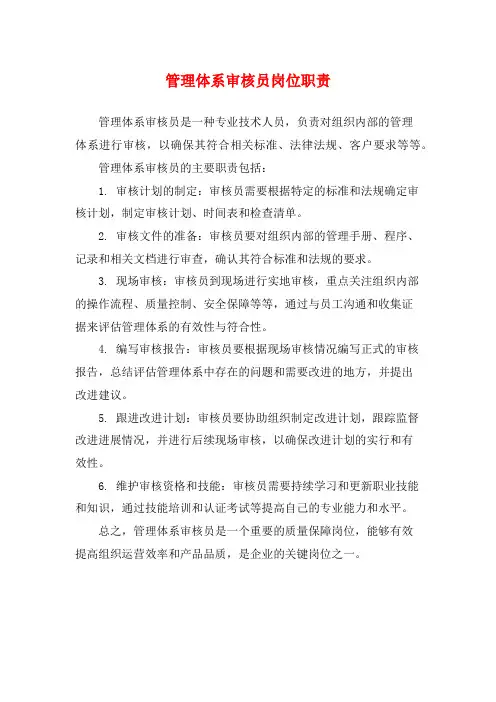 管理体系审核员岗位职责

管理体系审核员是一种专业技术人员，负责对组织内部的管理体系进行审核，以确保其符合相关标准、法律法规、客户要求等等。

管理体系审核员的主要职责包括：

1. 审核计划的制定：审核员需要根据特定的标准和法规确定审核计划，制定审核计划、时间表和检查清单。

2. 审核文件的准备：审核员要对组织内部的管理手册、程序、记录和相关文档进行审查，确认其符合标准和法规的要求。

3. 现场审核：审核员到现场进行实地审核，重点关注组织内部的操作流程、质量控制、安全保障等等，通过与员工沟通和收集证据来评估管理体系的有效性与符合性。

4. 编写审核报告：审核员要根据现场审核情况编写正式的审核报告，总结评估管理体系中存在的问题和需要改进的地方，并提出改进建议。

5. 跟进改进计划：审核员要协助组织制定改进计划，跟踪监督改进进展情况，并进行后续现场审核，以确保改进计划的实行和有效性。

6. 维护审核资格和技能：审核员需要持续学习和更新职业技能和知识，通过技能培训和认证考试等提高自己的专业能力和水平。

总之，管理体系审核员是一个重要的质量保障岗位，能够有效提高组织运营效率和产品品质，是企业的关键岗位之一。